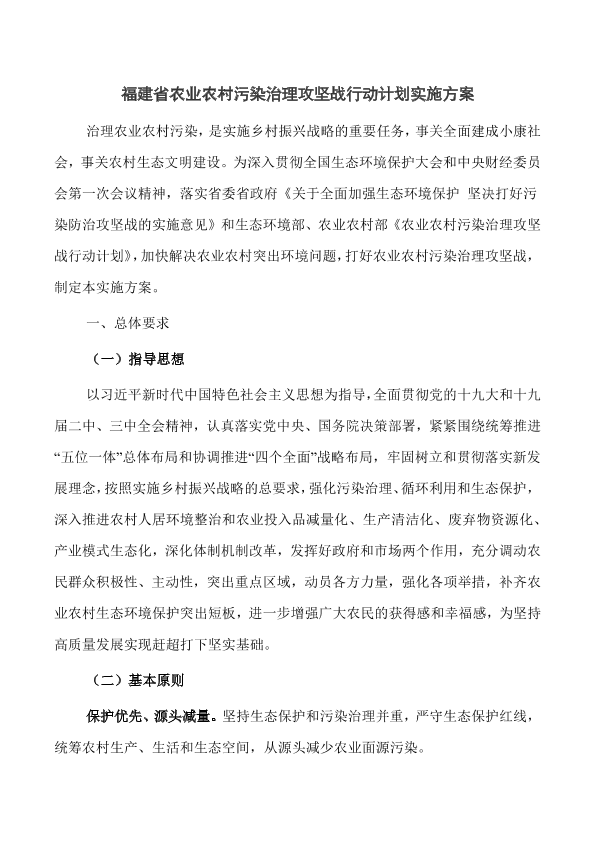 福建省农业农村污染治理攻坚战行动计划实施方案

治理农业农村污染，是实施乡村振兴战略的重要任务，事关全面建成小康社会，事关农村生态文明建设。为深入贯彻全国生态环境保护大会和中央财经委员会第一次会议精神，落实省委省政府《关于全面加强生态环境保护 坚决打好污染防治攻坚战的实施意见》和生态环境部、农业农村部《农业农村污染治理攻坚战行动计划》，加快解决农业农村突出环境问题，打好农业农村污染治理攻坚战，制定本实施方案。

一、总体要求

（一）指导思想

以习近平新时代中国特色社会主义思想为指导，全面贯彻党的十九大和十九届二中、三中全会精神，认真落实党中央、国务院决策部署，紧紧围绕统筹推进“五位一体”总体布局和协调推进“四个全面”战略布局，牢固树立和贯彻落实新发展理念，按照实施乡村振兴战略的总要求，强化污染治理、循环利用和生态保护，深入推进农村人居环境整治和农业投入品减量化、生产清洁化、废弃物资源化、产业模式生态化，深化体制机制改革，发挥好政府和市场两个作用，充分调动农民群众积极性、主动性，突出重点区域，动员各方力量，强化各项举措，补齐农业农村生态环境保护突出短板，进一步增强广大农民的获得感和幸福感，为坚持高质量发展实现赶超打下坚实基础。

（二）基本原则

保护优先、源头减量。坚持生态保护和污染治理并重，严守生态保护红线，统筹农村生产、生活和生态空间，从源头减少农业面源污染。